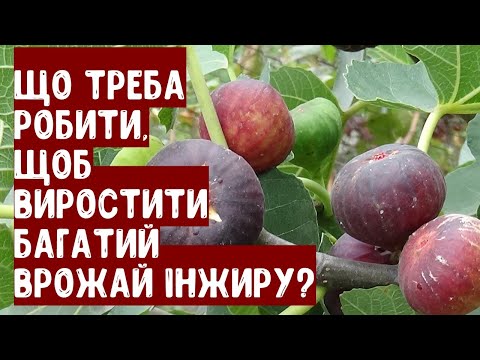 ЩО ТРЕБА РОБИТИ, ЩОБ ВИРОСТИТИ БАГАТИЙ ВРОЖАЙ ІНЖИРУ?